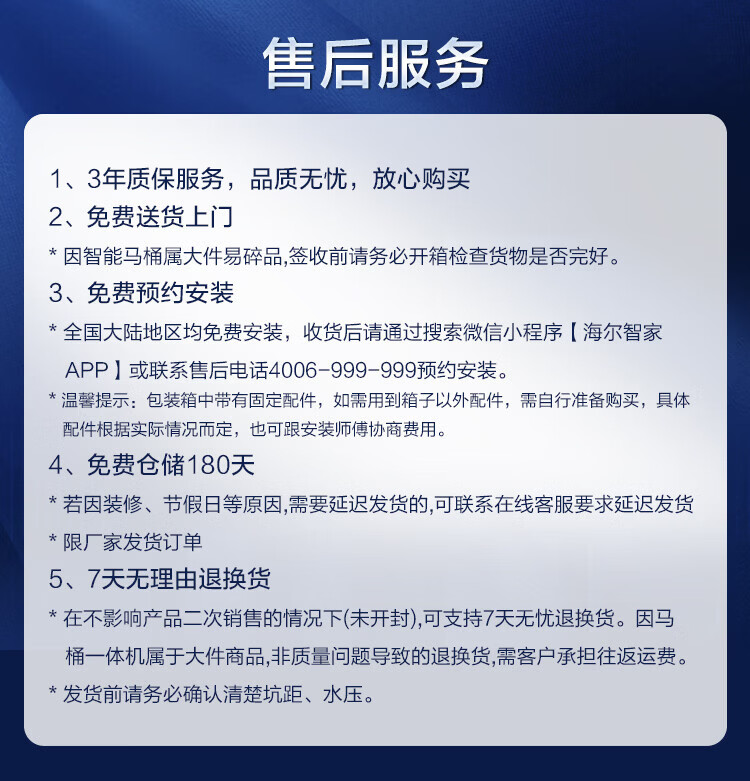 售后服务

1、3年质保服务，品质无忧，放心购买

2、免费送货上门

* 因智能马桶属大件易碎品,签收前请务必开箱检查货物是否完好。

3、免费预约安装

* 全国大陆地区均免费安装，收货后请通过搜索微信小程序【海尔智家APP】或联系售后电话4006-999-999预约安装。

* 温馨提示：包装箱中带有固定配件，如需用到箱子以外配件，需自行准备购买，具体配件根据实际情况而定，也可跟安装师傅协商费用。

4、免费仓储180天

* 若因装修、节假日等原因,需要延迟发货的,可联系在线客服要求延迟发货

* 限厂家发货订单

5、7天无理由退换货

* 在不影响产品二次销售的情况下(未开封),可支持7天无忧退换货。因马桶一体机属于大件商品,非质量问题导致的退换货,需客户承担往返运费。

* 发货前请务必确认清楚坑距、水压。